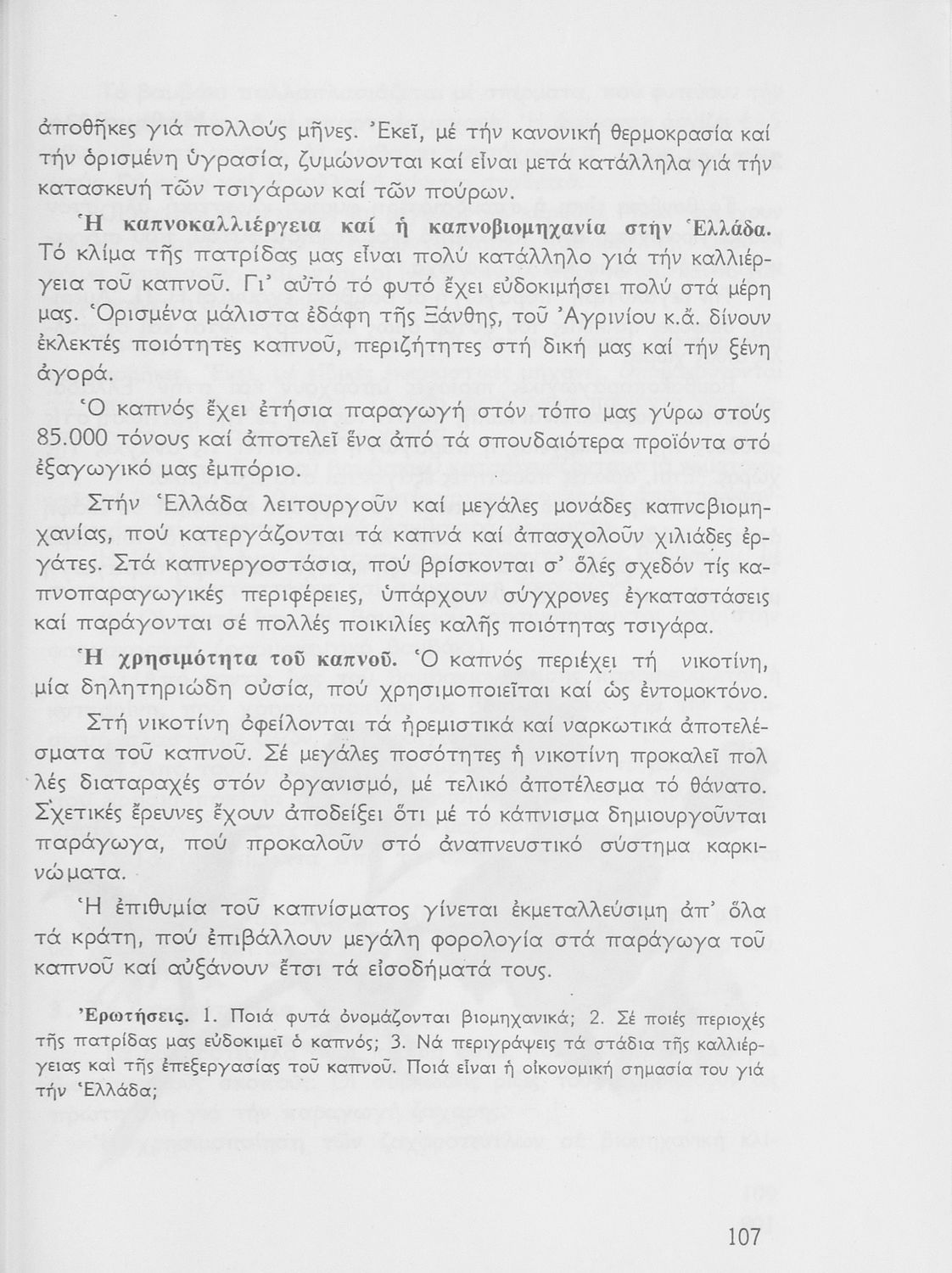 ἀποθῆκες γιά πολλούς μῆνες. Ἐκεῖ, μέ τήν κανονική θερμοκρασία καί τήν ὁρισμένη ὑγρασία, ζυμώνονται καί εἶναι μετά κατάλληλα γιά τήν κατασκευή τῶν τσιγάρων καί τῶν πούρων.

Ἡ καπνοκαλλιέργεια καί ἡ καπνοβιομηχανία στήν Ἑλλάδα. Τό κλίμα τῆς πατρίδας μας εἶναι πολύ κατάλληλο γιά τήν καλλιέργεια τοῦ καπνοῦ. Γι' αὐτό τό φυτό ἔχει εὐδοκιμήσει πολύ στά μέρη μας. Ὁρισμένα μάλιστα ἐδάφη τῆς Ξάνθης, τοῦ Ἀγρινίου κ.ἄ. δίνουν ἐκλεκτές ποιότητες καπνοῦ, περιζήτητες στή δική μας καί τήν ξένη ἀγορά.

Ὁ καπνός ἔχει ἐτήσια παραγωγή στόν τόπο μας γύρω στούς 85.000 τόνους καί ἀποτελεῖ ἕνα ἀπό τά σπουδαιότερα προϊόντα στό ἐξαγωγικό μας ἐμπόριο.

Στήν Ἑλλάδα λειτουργοῦν καί μεγάλες μονάδες καπνοβιομηχανίας, πού κατεργάζονται τά καπνά καί ἀπασχολοῦν χιλιάδες ἐργάτες. Στά καπνεργοστάσια, πού βρίσκονται σ' ὅλες σχεδόν τίς καπνοπαραγωγικές περιφέρειες, ὑπάρχουν σύγχρονες ἐγκαταστάσεις καί παράγονται σέ πολλές ποικιλίες καλῆς ποιότητας τσιγάρα.

Ἡ χρησιμότητα τοῦ καπνοῦ. Ὁ καπνός περιέχει τή νικοτίνη, μία δηλητηριώδη οὐσία, πού χρησιμοποιεῖται καί ὡς ἐντομοκτόνο.

Στή νικοτίνη ὀφείλονται τά ἠρεμιστικά καί ναρκωτικά ἀποτελέσματα τοῦ καπνοῦ. Σέ μεγάλες ποσότητες ἡ νικοτίνη προκαλεῖ πολλές διαταραχές στόν ὀργανισμό, μέ τελικό ἀποτέλεσμα τό θάνατο. Σχετικές ἔρευνες ἔχουν ἀποδείξει ὅτι μέ τό κάπνισμα δημιουργοῦνται παράγωγα, πού προκαλοῦν στό ἀναπνευστικό σύστημα καρκινώματα.

Ἡ ἐπιθυμία τοῦ καπνίσματος γίνεται ἐκμεταλλεύσιμη ἀπ' ὅλα τά κράτη, πού ἐπιβάλλουν μεγάλη φορολογία στά παράγωγα τοῦ καπνοῦ καί αὐξάνουν ἔτσι τά εἰσοδήματά τους.

Ἐρωτήσεις. 1. Ποιά φυτά ὀνομάζονται βιομηχανικά; 2. Σέ ποιές περιοχές τῆς πατρίδας μας εὐδοκιμεῖ ὁ καπνός; 3. Νά περιγράψεις τά στάδια τῆς καλλιέργειας καί τῆς ἐπεξεργασίας τοῦ καπνοῦ. Ποιά εἶναι ἡ οἰκονομική σημασία του γιά τήν Ἑλλάδα;

107